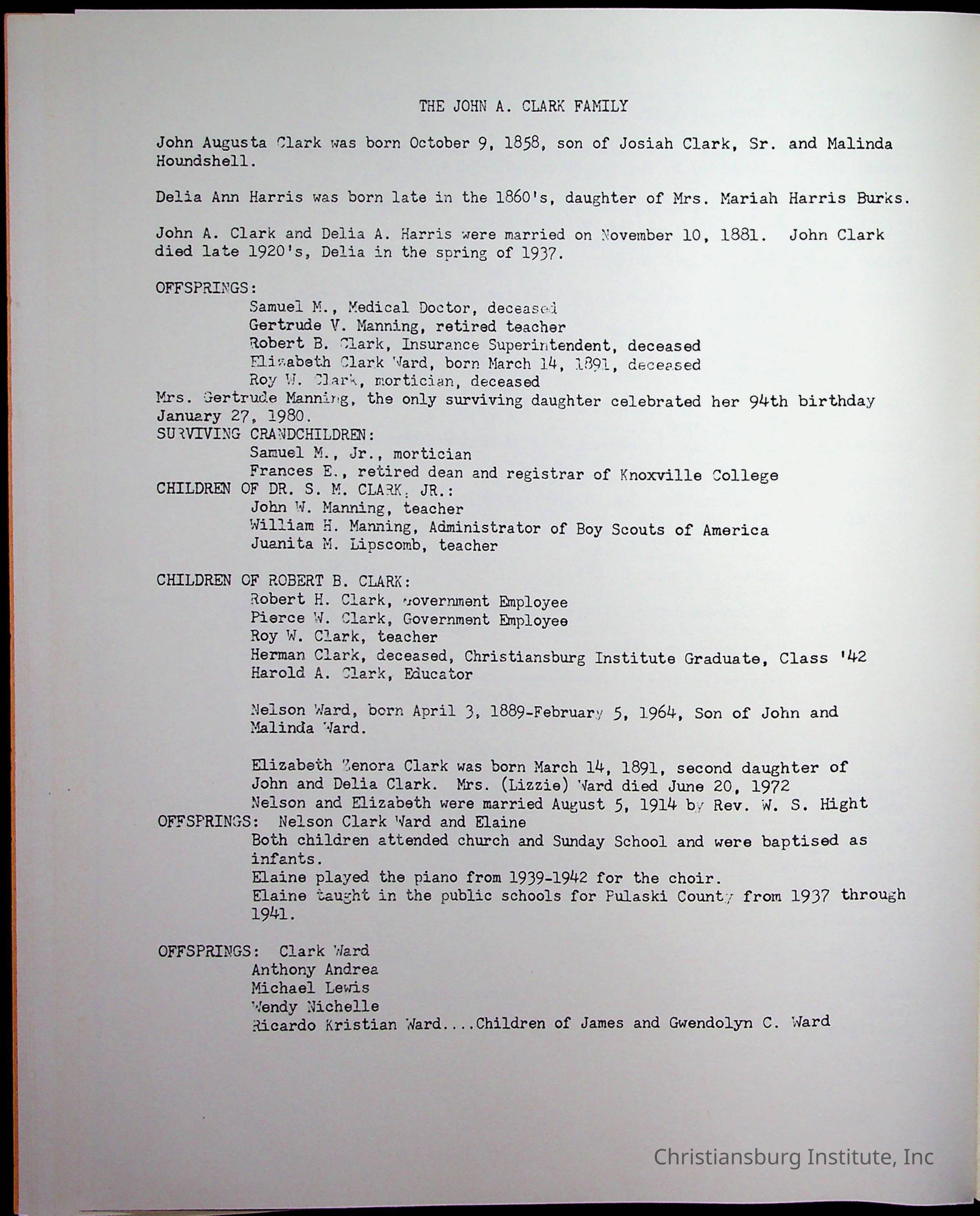 THE JOHN A. CLARK FAMILY

John Augusta Clark was born October 9, 1858, son of Josiah Clark, Sr. and Malinda Houndshell.

Delia Ann Harris was born late in the 1860's, daughter of Mrs. Mariah Harris Burks.

John A. Clark and Delia A. Harris were married on November 10, 1881. John Clark died late 1920's, Delia in the spring of 1937.

OFFSPRINGS:
Samuel M., Medical Doctor, deceased
Gertrude V. Manning, retired teacher
Robert B. Clark, Insurance Superintendent, deceased
Elizabeth Clark Ward, born March 14, 1891, deceased
Roy W. Clark, mortician, deceased
Mrs. Gertrude Manning, the only surviving daughter celebrated her 94th birthday January 27, 1980.
SURVIVING GRANDCHILDREN:
Samuel M., Jr., mortician
Frances E., retired dean and registrar of Knoxville College
CHILDREN OF DR. S. M. CLARK, JR.:
John W. Manning, teacher
William H. Manning, Administrator of Boy Scouts of America
Juanita M. Lipscomb, teacher

CHILDREN OF ROBERT B. CLARK:
Robert H. Clark, Government Employee
Pierce W. Clark, Government Employee
Roy W. Clark, teacher
Herman Clark, deceased, Christiansburg Institute Graduate, Class '42
Harold A. Clark, Educator

Nelson Ward, born April 3, 1889-February 5, 1964, Son of John and Malinda Ward.

Elizabeth Zenora Clark was born March 14, 1891, second daughter of John and Delia Clark. Mrs. (Lizzie) Ward died June 20, 1972
Nelson and Elizabeth were married August 5, 1914 by Rev. W. S. Hight
OFFSPRINGS: Nelson Clark Ward and Elaine
Both children attended church and Sunday School and were baptised as infants.
Elaine played the piano from 1939-1942 for the choir.
Elaine taught in the public schools for Pulaski County from 1937 through 1941.

OFFSPRINGS: Clark Ward
Anthony Andrea
Michael Lewis
Wendy Nichelle
Ricardo Kristian Ward....Children of James and Gwendolyn C. Ward

Christiansburg Institute, Inc